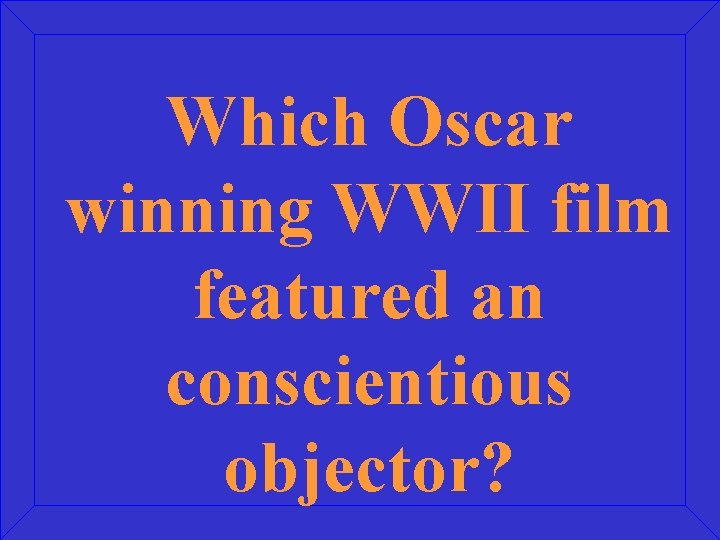 Which Oscar winning WWII film featured an conscientious objector?